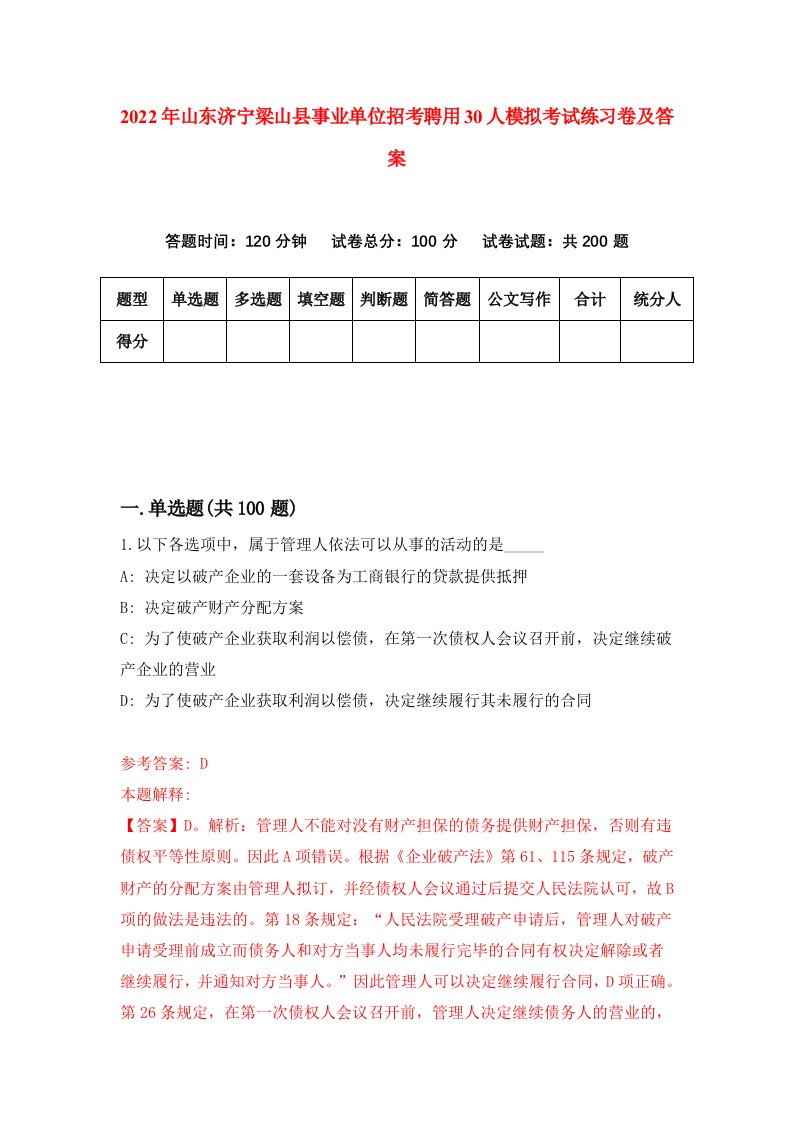 2022年山东济宁梁山县事业单位招考聘用30人模拟考试练习卷及答案

答题时间：120分钟　试卷总分：100分　试卷试题：共200题

| 题型 | 单选题 | 多选题 | 填空题 | 判断题 | 简答题 | 公文写作 | 合计 | 统分人 |
|---|---|---|---|---|---|---|---|---|
| 得分 | | | | | | | | |

一.单选题(共100题)

1.以下各选项中，属于管理人依法可以从事的活动的是_____

A: 决定以破产企业的一套设备为工商银行的贷款提供抵押

B: 决定破产财产分配方案

C: 为了使破产企业获取利润以偿债，在第一次债权人会议召开前，决定继续破产企业的营业

D: 为了使破产企业获取利润以偿债，决定继续履行其未履行的合同

参考答案: D

本题解释:

【答案】D。解析：管理人不能对没有财产担保的债务提供财产担保，否则有违债权平等性原则。因此A项错误。根据《企业破产法》第61、115条规定，破产财产的分配方案由管理人拟订，并经债权人会议通过后提交人民法院认可，故B项的做法是违法的。第18条规定：“人民法院受理破产申请后，管理人对破产申请受理前成立而债务人和对方当事人均未履行完毕的合同有权决定解除或者继续履行，并通知对方当事人。”因此管理人可以决定继续履行合同，D项正确。第26条规定，在第一次债权人会议召开前，管理人决定继续债务人的营业的，